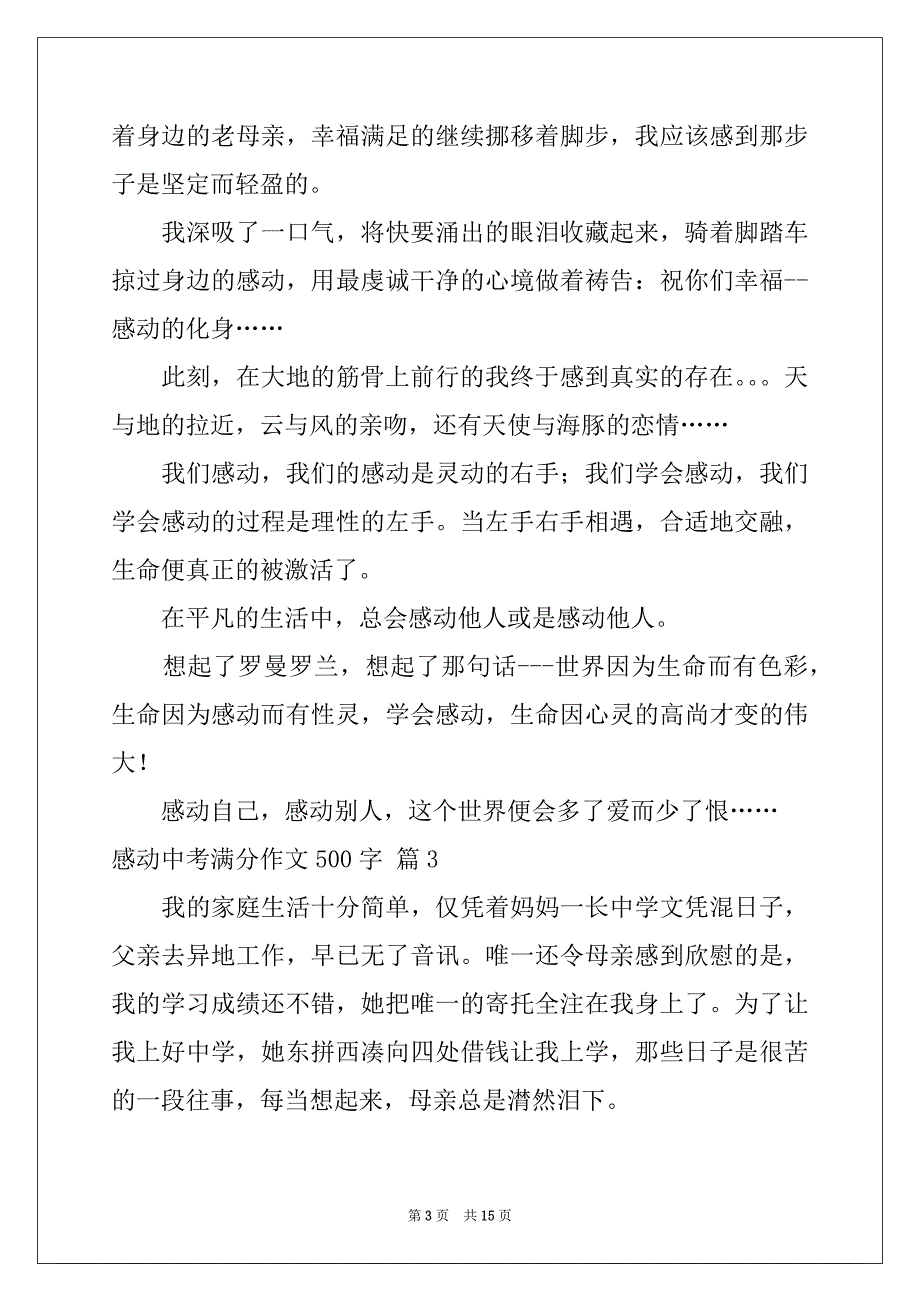 着身边的老母亲，幸福满足的继续挪移着脚步，我应该感到那步子是坚定而轻盈的。

我深吸了一口气，将快要涌出的眼泪收藏起来，骑着脚踏车掠过身边的感动，用最虔诚干净的心境做着祷告：祝你们幸福--感动的化身……

此刻，在大地的筋骨上前行的我终于感到真实的存在。。。天与地的拉近，云与风的亲吻，还有天使与海豚的恋情……

我们感动，我们的感动是灵动的右手；我们学会感动，我们学会感动的过程是理性的左手。当左手右手相遇，合适地交融，生命便真正的被激活了。

在平凡的生活中，总会感动他人或是感动他人。

想起了罗曼罗兰，想起了那句话---世界因为生命而有色彩，生命因为感动而有性灵，学会感动，生命因心灵的高尚才变的伟大！

感动自己，感动别人，这个世界便会多了爱而少了恨……

感动中考满分作文 500 字 篇 3

我的家庭生活十分简单，仅凭着妈妈一长中学文凭混日子，父亲去异地工作，早已无了音讯。唯一还令母亲感到欣慰的是，我的学习成绩还不错，她把唯一的寄托全注在我身上了。为了让我上好中学，她东拼西凑向四处借钱让我上学，那些日子是很苦的一段往事，每当想起来，母亲总是潸然泪下。

第 3 页 共 15 页